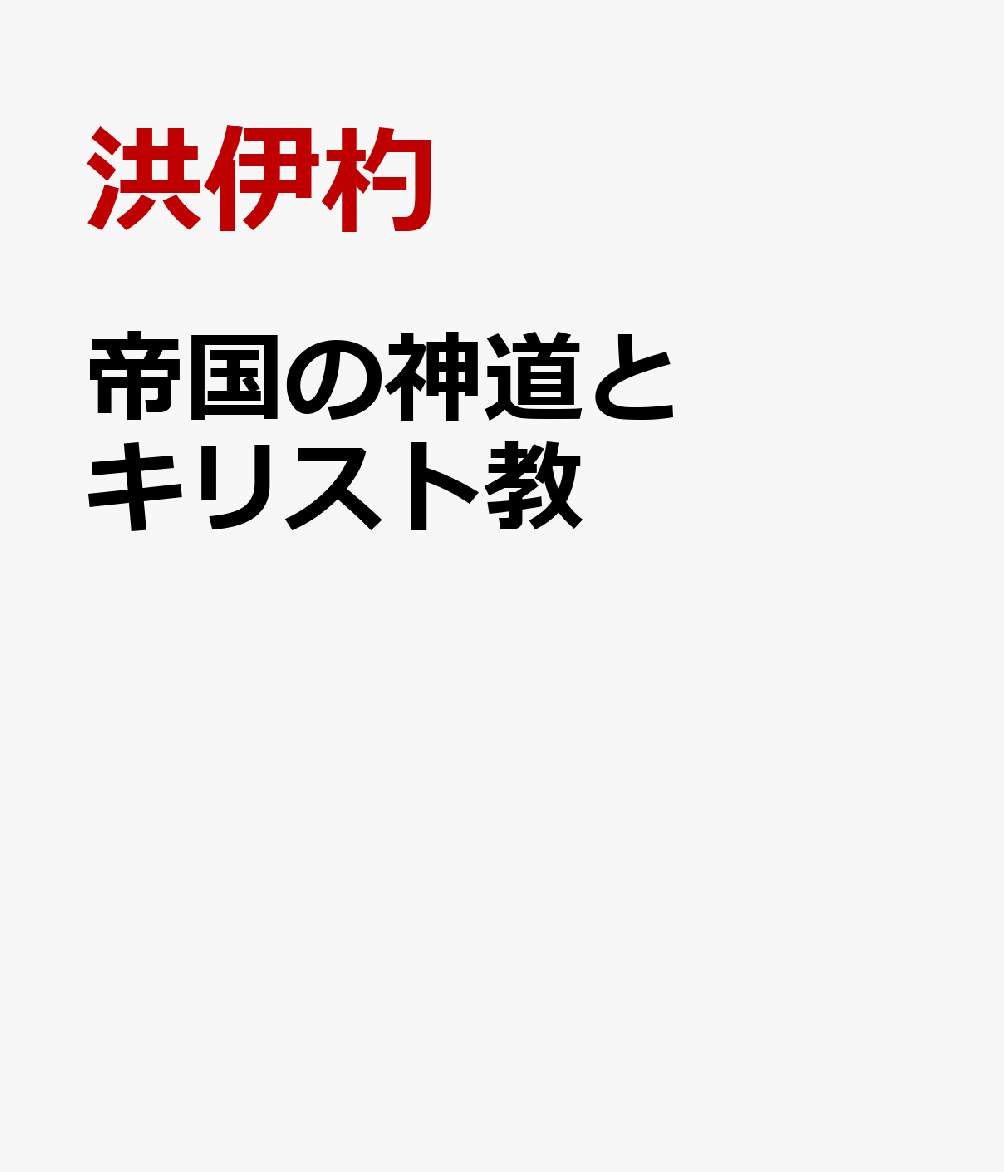 洪伊杓

帝国の神道とキリスト教